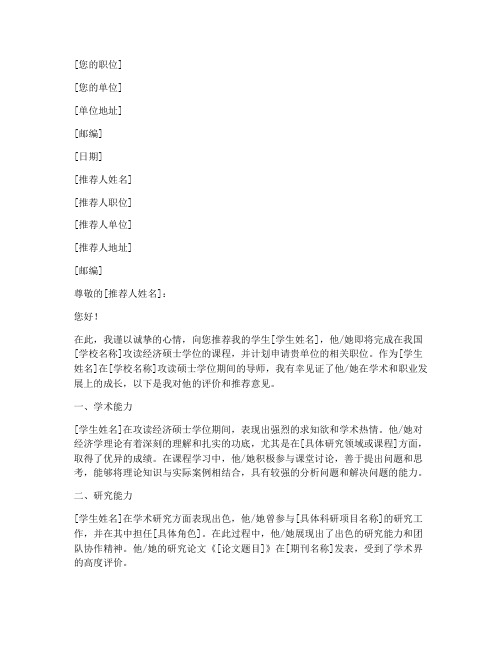 [您的职位]

[您的单位]

[单位地址]

[邮编]

[日期]

[推荐人姓名]

[推荐人职位]

[推荐人单位]

[推荐人地址]

[邮编]

尊敬的[推荐人姓名]：

您好！

在此，我谨以诚挚的心情，向您推荐我的学生[学生姓名]，他/她即将完成在我国[学校名称]攻读经济硕士学位的课程，并计划申请贵单位的相关职位。作为[学生姓名]在[学校名称]攻读硕士学位期间的导师，我有幸见证了他/她在学术和职业发展上的成长，以下是我对他的评价和推荐意见。

一、学术能力

[学生姓名]在攻读经济硕士学位期间，表现出强烈的求知欲和学术热情。他/她对经济学理论有着深刻的理解和扎实的功底，尤其是在[具体研究领域或课程]方面，取得了优异的成绩。在课程学习中，他/她积极参与课堂讨论，善于提出问题和思考，能够将理论知识与实际案例相结合，具有较强的分析问题和解决问题的能力。

二、研究能力

[学生姓名]在学术研究方面表现出色，他/她曾参与[具体科研项目名称]的研究工作，并在其中担任[具体角色]。在此过程中，他/她展现出了出色的研究能力和团队协作精神。他/她的研究论文《[论文题目]》在[期刊名称]发表，受到了学术界的高度评价。